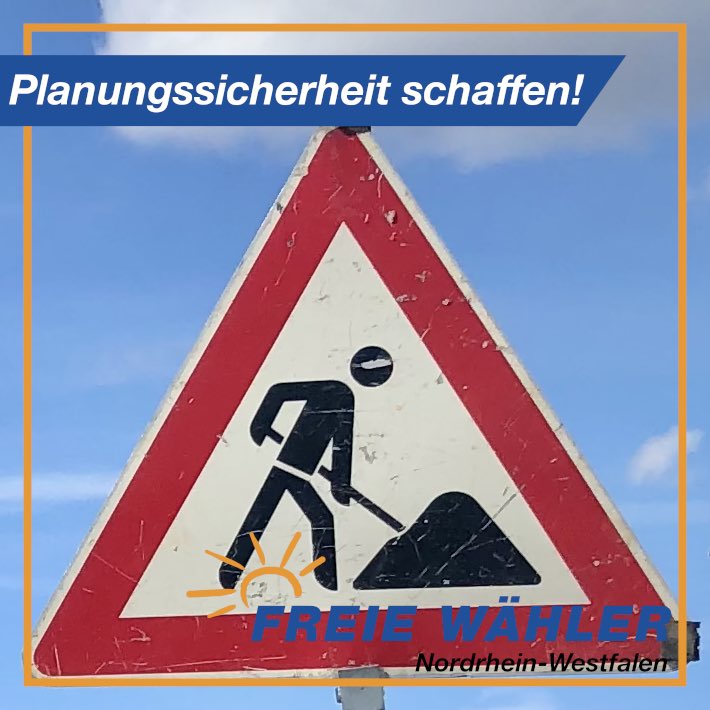 Planungssicherheit schaffen!

FREIE WÄHLER
Nordrhein-Westfalen